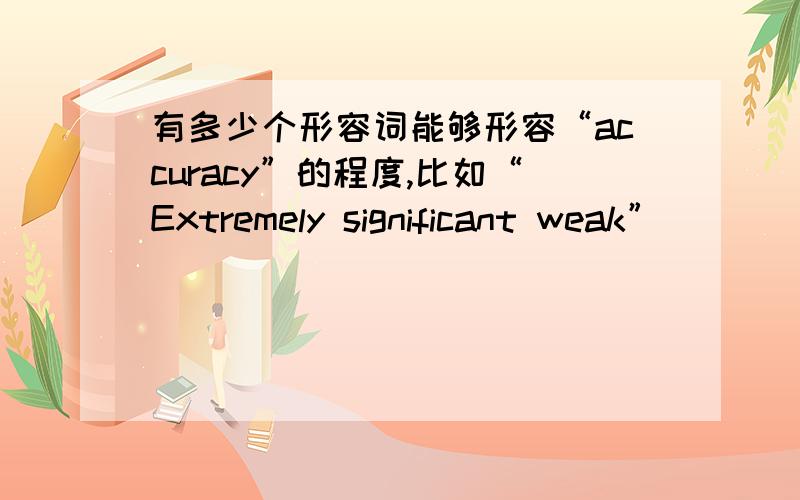 有多少个形容词能够形容“accuracy”的程度,比如“Extremely significant weak”